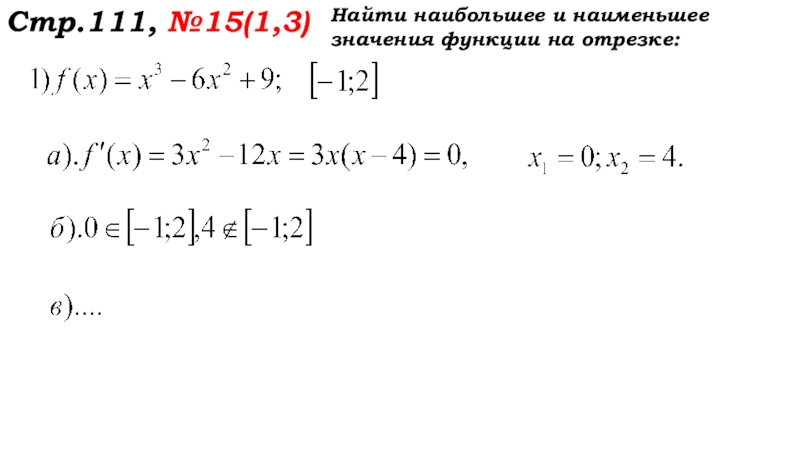 Стр.111, №15(1,3)

Найти наибольшее и наименьшее значения функции на отрезке:

$1) f(x) = x^3 - 6x^2 + 9; \quad [-1;2]$

$а). f'(x) = 3x^2 - 12x = 3x(x-4) = 0, \quad x_1 = 0; x_2 = 4.$

$б). 0 \in [-1;2], 4 \notin [-1;2]$

$в)....$